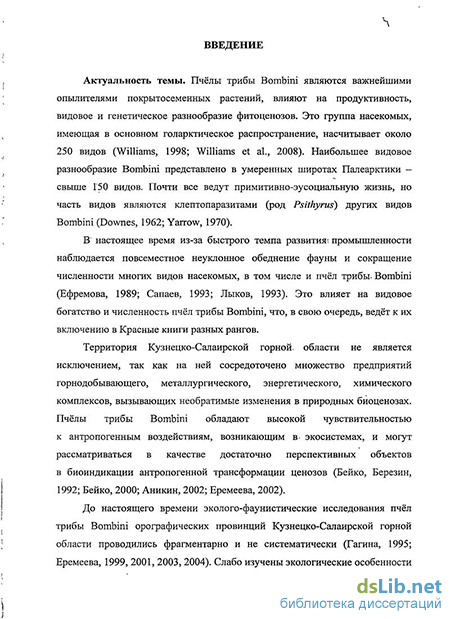 ВВЕДЕНИЕ

Актуальность темы. Пчёлы трибы Bombini являются важнейшими опылителями покрытосеменных растений, влияют на продуктивность, видовое и генетическое разнообразие фитоценозов. Это группа насекомых, имеющая в основном голарктическое распространение, насчитывает около 250 видов (Williams, 1998; Williams et al., 2008). Наибольшее видовое разнообразие Bombini представлено в умеренных широтах Палеарктики – свыше 150 видов. Почти все ведут примитивно-эусоциальную жизнь, но часть видов являются клептопаразитами (род Psithyrus) других видов Bombini (Downes, 1962; Yarrow, 1970).

В настоящее время из-за быстрого темпа развития промышленности наблюдается повсеместное неуклонное обеднение фауны и сокращение численности многих видов насекомых, в том числе и пчёл трибы Bombini (Ефремова, 1989; Сапаев, 1993; Лыков, 1993). Это влияет на видовое богатство и численность пчёл трибы Bombini, что, в свою очередь, ведёт к их включению в Красные книги разных рангов.

Территория Кузнецко-Салаирской горной области не является исключением, так как на ней сосредоточено множество предприятий горнодобывающего, металлургического, энергетического, химического комплексов, вызывающих необратимые изменения в природных биоценозах. Пчёлы трибы Bombini обладают высокой чувствительностью к антропогенным воздействиям, возникающим в экосистемах, и могут рассматриваться в качестве достаточно перспективных объектов в биоиндикации антропогенной трансформации ценозов (Бейко, Березин, 1992; Бейко, 2000; Аникин, 2002; Еремеева, 2002).

До настоящего времени эколого-фаунистические исследования пчёл трибы Bombini орографических провинций Кузнецко-Салаирской горной области проводились фрагментарно и не систематически (Гагина, 1995; Еремеева, 1999, 2001, 2003, 2004). Слабо изучены экологические особенности

dsLib.net
библиотека диссертаций